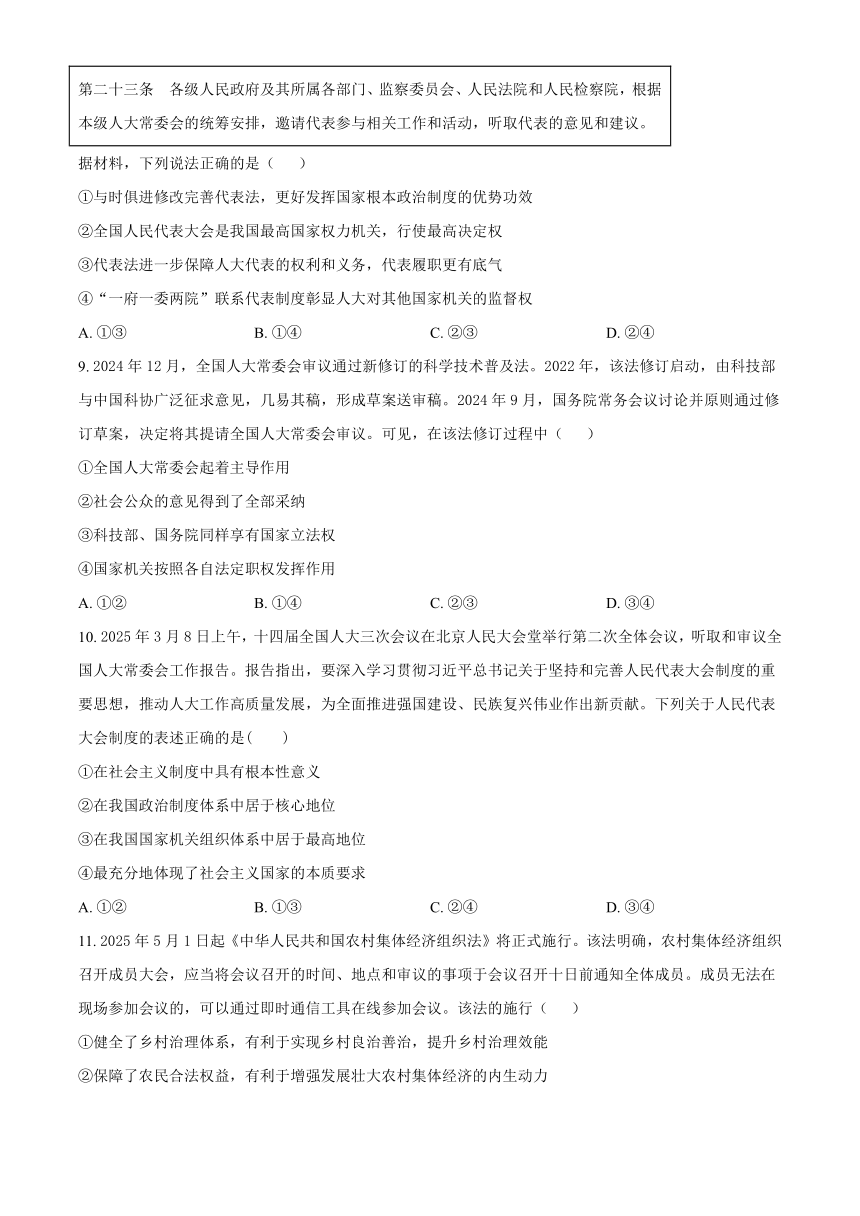 第二十三条　各级人民政府及其所属各部门、监察委员会、人民法院和人民检察院，根据本级人大常委会的统筹安排，邀请代表参与相关工作和活动，听取代表的意见和建议。

据材料，下列说法正确的是（　　）

①与时俱进修改完善代表法，更好发挥国家根本政治制度的优势功效

②全国人民代表大会是我国最高国家权力机关，行使最高决定权

③代表法进一步保障人大代表的权利和义务，代表履职更有底气

④“一府一委两院”联系代表制度彰显人大对其他国家机关的监督权

A. ①③　　B. ①④　　C. ②③　　D. ②④

9. 2024 年 12 月，全国人大常委会审议通过新修订的科学技术普及法。2022 年，该法修订启动，由科技部与中国科协广泛征求意见，几易其稿，形成草案送审稿。2024 年 9 月，国务院常务会议讨论并原则通过修订草案，决定将其提请全国人大常委会审议。可见，在该法修订过程中（　　）

①全国人大常委会起着主导作用

②社会公众的意见得到了全部采纳

③科技部、国务院同样享有国家立法权

④国家机关按照各自法定职权发挥作用

A. ①②　　B. ①④　　C. ②③　　D. ③④

10. 2025 年 3 月 8 日上午，十四届全国人大三次会议在北京人民大会堂举行第二次全体会议，听取和审议全国人大常委会工作报告。报告指出，要深入学习贯彻习近平总书记关于坚持和完善人民代表大会制度的重要思想，推动人大工作高质量发展，为全面推进强国建设、民族复兴伟业作出新贡献。下列关于人民代表大会制度的表述正确的是(　　)

①在社会主义制度中具有根本性意义

②在我国政治制度体系中居于核心地位

③在我国国家机关组织体系中居于最高地位

④最充分地体现了社会主义国家的本质要求

A. ①②　　B. ①③　　C. ②④　　D. ③④

11. 2025 年 5 月 1 日起《中华人民共和国农村集体经济组织法》将正式施行。该法明确，农村集体经济组织召开成员大会，应当将会议召开的时间、地点和审议的事项于会议召开十日前通知全体成员。成员无法在现场参加会议的，可以通过即时通信工具在线参加会议。该法的施行（　　）

①健全了乡村治理体系，有利于实现乡村良治善治，提升乡村治理效能

②保障了农民合法权益，有利于增强发展壮大农村集体经济的内生动力